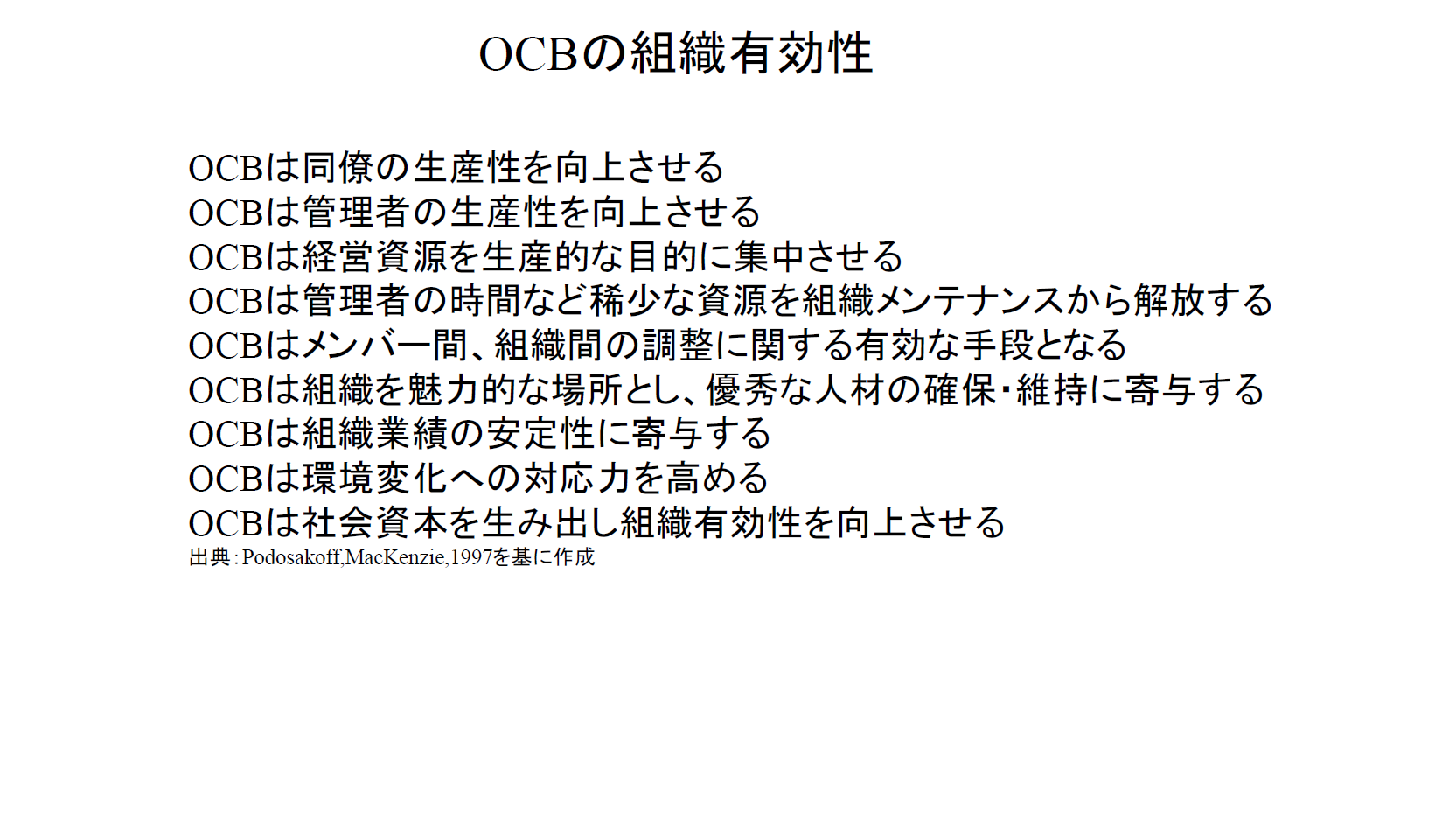 OCBの組織有効性

OCBは同僚の生産性を向上させる
OCBは管理者の生産性を向上させる
OCBは経営資源を生産的な目的に集中させる
OCBは管理者の時間など稀少な資源を組織メンテナンスから解放する
OCBはメンバー間、組織間の調整に関する有効な手段となる
OCBは組織を魅力的な場所とし、優秀な人材の確保・維持に寄与する
OCBは組織業績の安定性に寄与する
OCBは環境変化への対応力を高める
OCBは社会資本を生み出し組織有効性を向上させる
出典:Podosakoff,MacKenzie,1997を基に作成